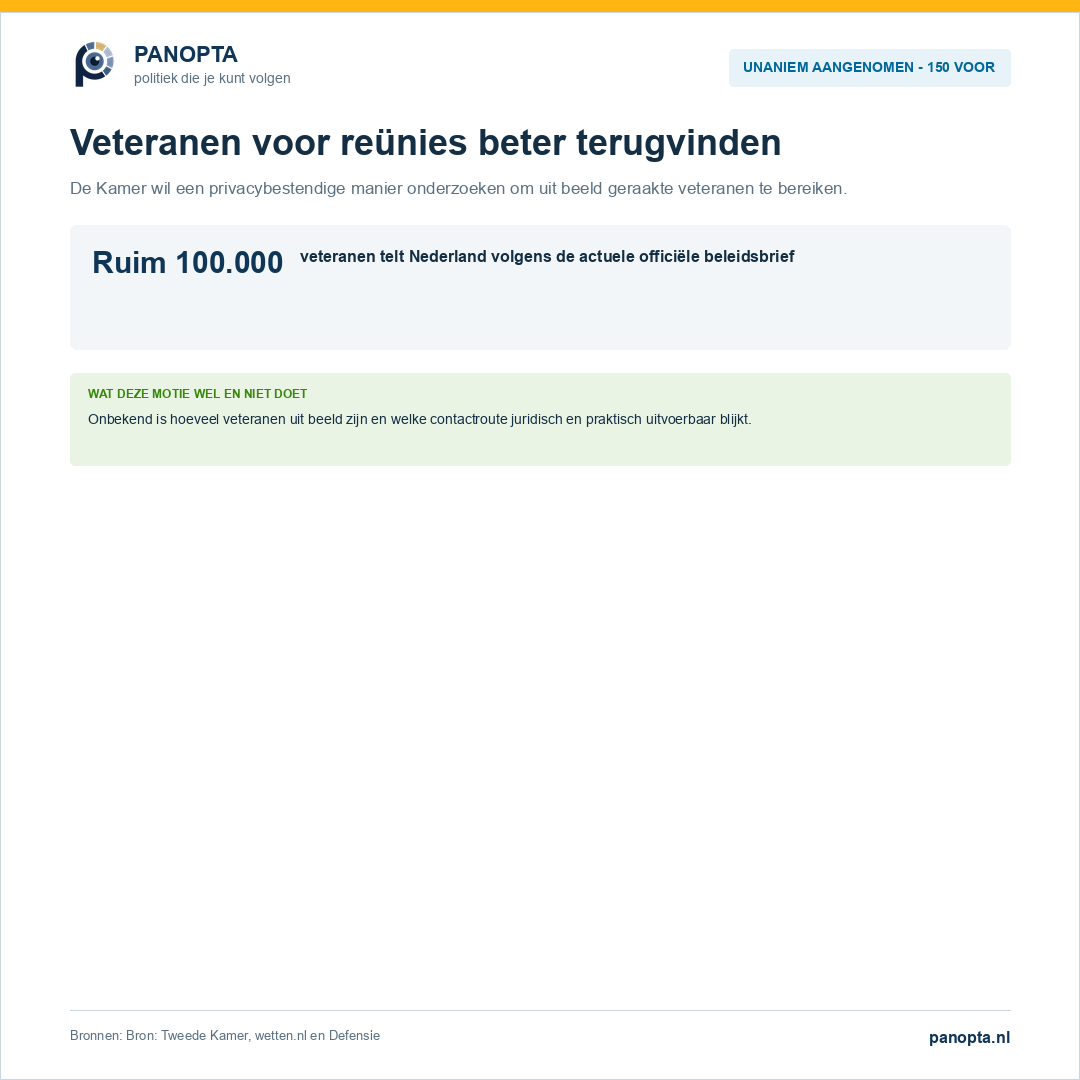 PANOPTA
politiek die je kunt volgen

UNANIEM AANGENOMEN - 150 VOOR

Veteranen voor reünies beter terugvinden

De Kamer wil een privacybestendige manier onderzoeken om uit beeld geraakte veteranen te bereiken.

Ruim 100.000 veteranen telt Nederland volgens de actuele officiële beleidsbrief

WAT DEZE MOTIE WEL EN NIET DOET

Onbekend is hoeveel veteranen uit beeld zijn en welke contactroute juridisch en praktisch uitvoerbaar blijkt.

Bronnen: Bron: Tweede Kamer, wetten.nl en Defensie

panopta.nl